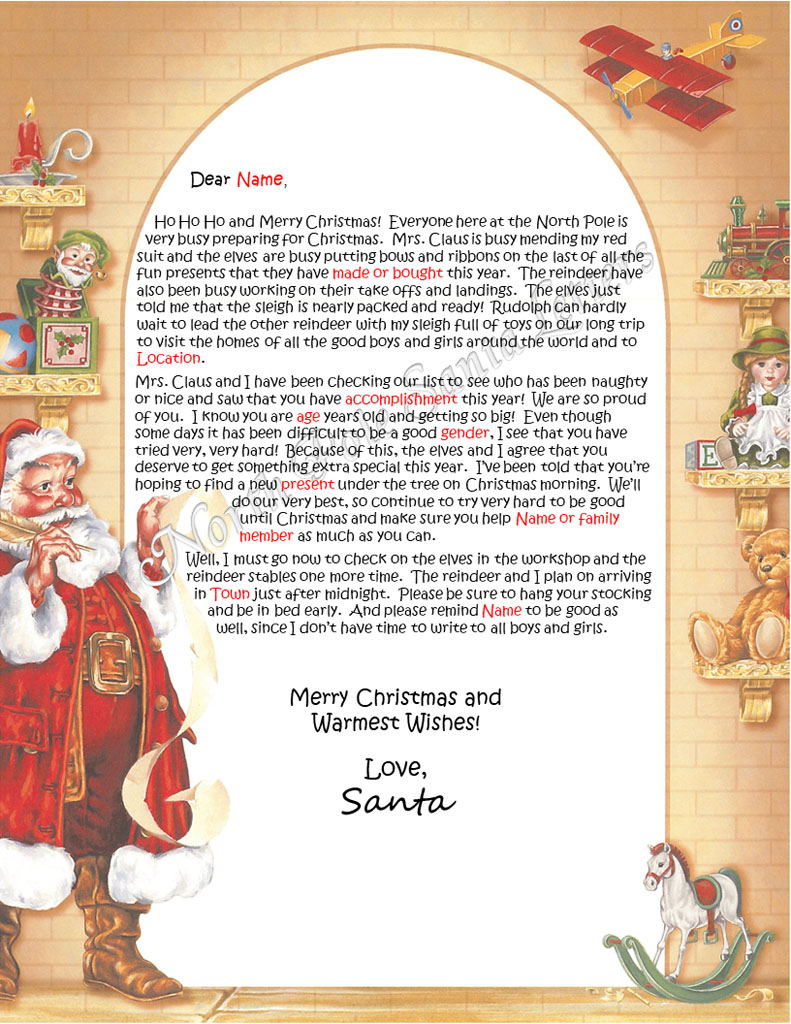 Dear Name,

Ho Ho Ho and Merry Christmas! Everyone here at the North Pole is very busy preparing for Christmas. Mrs. Claus is busy mending my red suit and the elves are busy putting bows and ribbons on the last of all the fun presents that they have made or bought this year. The reindeer have also been busy working on their take offs and landings. The elves just told me that the sleigh is nearly packed and ready! Rudolph can hardly wait to lead the other reindeer with my sleigh full of toys on our long trip to visit the homes of all the good boys and girls around the world and to Location.

Mrs. Claus and I have been checking our list to see who has been naughty or nice and saw that you have accomplishment this year! We are so proud of you. I know you are age years old and getting so big! Even though some days it has been difficult to be a good gender, I see that you have tried very, very hard! Because of this, the elves and I agree that you deserve to get something extra special this year. I've been told that you're hoping to find a new present under the tree on Christmas morning. We'll do our very best, so continue to try very hard to be good until Christmas and make sure you help Name or family member as much as you can.

Well, I must go now to check on the elves in the workshop and the reindeer stables one more time. The reindeer and I plan on arriving in Town just after midnight. Please be sure to hang your stocking and be in bed early. And please remind Name to be good as well, since I don't have time to write to all boys and girls.

Merry Christmas and Warmest Wishes!

Love,
Santa

North Pole Santa Letters